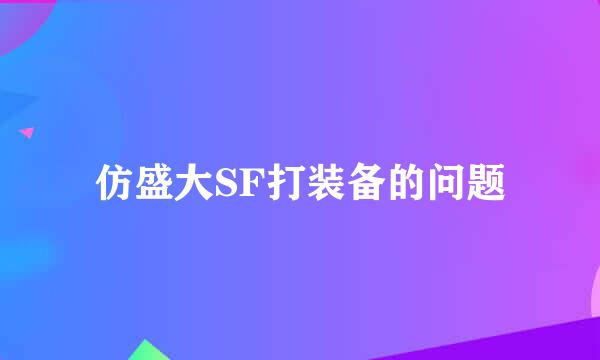 仿盛大SF打装备的问题